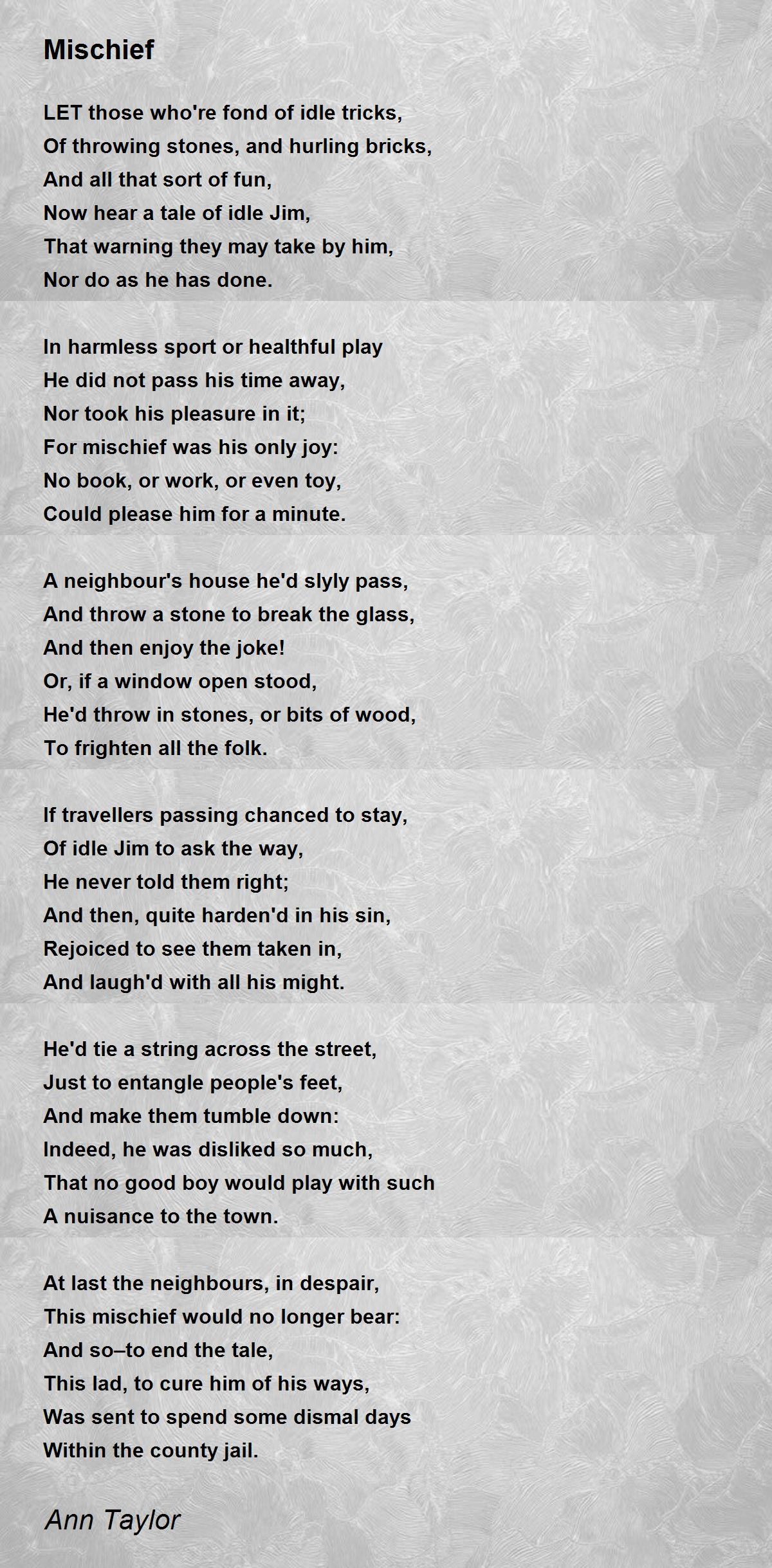 Mischief

LET those who're fond of idle tricks,
Of throwing stones, and hurling bricks,
And all that sort of fun,
Now hear a tale of idle Jim,
That warning they may take by him,
Nor do as he has done.

In harmless sport or healthful play
He did not pass his time away,
Nor took his pleasure in it;
For mischief was his only joy:
No book, or work, or even toy,
Could please him for a minute.

A neighbour's house he'd slyly pass,
And throw a stone to break the glass,
And then enjoy the joke!
Or, if a window open stood,
He'd throw in stones, or bits of wood,
To frighten all the folk.

If travellers passing chanced to stay,
Of idle Jim to ask the way,
He never told them right;
And then, quite harden'd in his sin,
Rejoiced to see them taken in,
And laugh'd with all his might.

He'd tie a string across the street,
Just to entangle people's feet,
And make them tumble down:
Indeed, he was disliked so much,
That no good boy would play with such
A nuisance to the town.

At last the neighbours, in despair,
This mischief would no longer bear:
And so–to end the tale,
This lad, to cure him of his ways,
Was sent to spend some dismal days
Within the county jail.

Ann Taylor